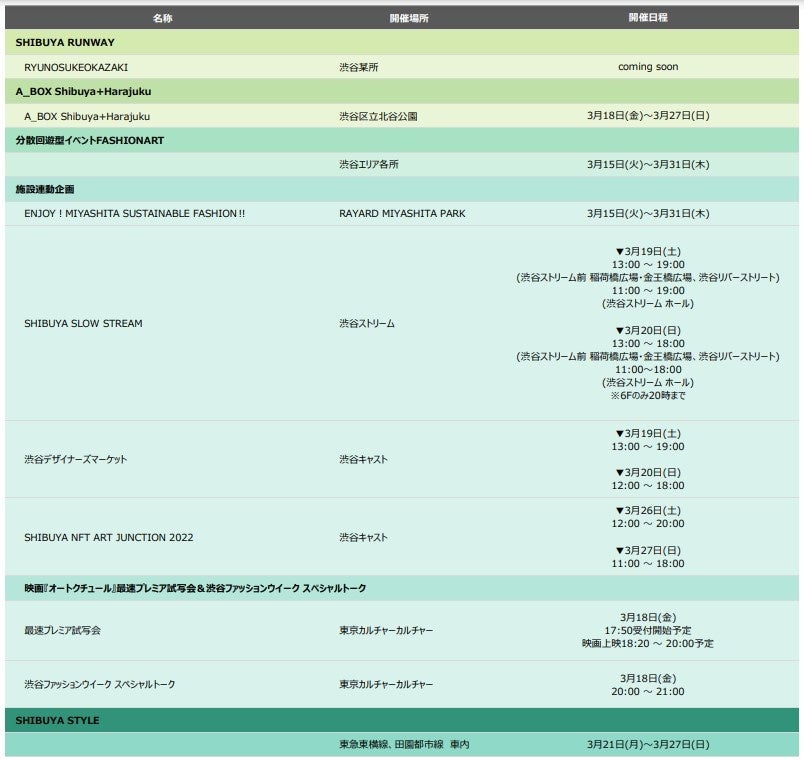 | 名称 | 開催場所 | 開催日程 |
|---|---|---|
| SHIBUYA RUNWAY | | |
| RYUNOSUKEOKAZAKI | 渋谷某所 | coming soon |
| A_BOX Shibuya+Harajuku | | |
| A_BOX Shibuya+Harajuku | 渋谷区立北谷公園 | 3月18日(金)～3月27日(日) |
| 分散回遊型イベントFASHIONART | | |
| | 渋谷エリア各所 | 3月15日(火)～3月31日(木) |
| 施設連動企画 | | |
| ENJOY ! MIYASHITA SUSTAINABLE FASHION !! | RAYARD MIYASHITA PARK | 3月15日(火)～3月31日(木) |
| SHIBUYA SLOW STREAM | 渋谷ストリーム | ▼3月19日(土) 13:00 ～ 19:00 (渋谷ストリーム前 稲荷橋広場・金王橋広場、渋谷リバーストリート) 11:00 ～ 19:00 (渋谷ストリーム ホール) ▼3月20日(日) 13:00 ～ 18:00 (渋谷ストリーム前 稲荷橋広場・金王橋広場、渋谷リバーストリート) 11:00～18:00 (渋谷ストリーム ホール) ※6Fのみ20時まで |
| 渋谷デザイナーズマーケット | 渋谷キャスト | ▼3月19日(土) 13:00 ～ 19:00 ▼3月20日(日) 12:00 ～ 18:00 |
| SHIBUYA NFT ART JUNCTION 2022 | 渋谷キャスト | ▼3月26日(土) 12:00 ～ 20:00 ▼3月27日(日) 11:00 ～ 18:00 |
| 映画『オートクチュール』最速プレミア試写会＆渋谷ファッションウイーク スペシャルトーク | | |
| 最速プレミア試写会 | 東京カルチャーカルチャー | 3月18日(金) 17:50受付開始予定 映画上映18:20 ～ 20:00予定 |
| 渋谷ファッションウイーク スペシャルトーク | 東京カルチャーカルチャー | 3月18日(金) 20:00 ～ 21:00 |
| SHIBUYA STYLE | | |
| | 東急東横線、田園都市線 車内 | 3月21日(月)～3月27日(日) |